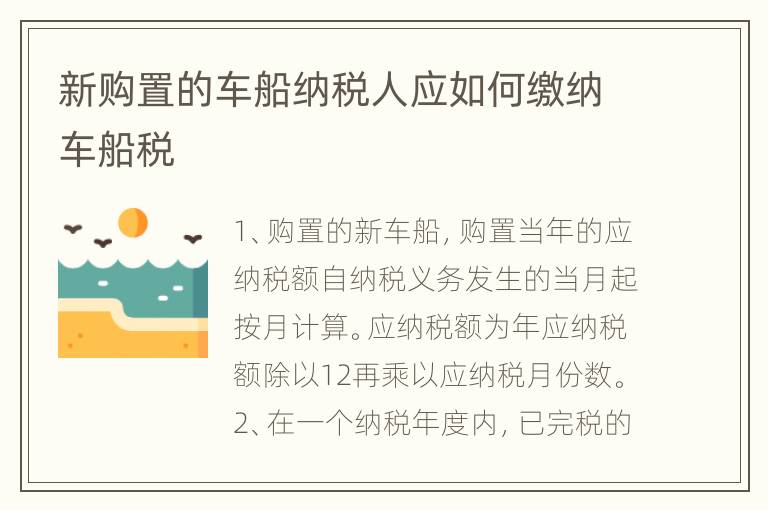 新购置的车船纳税人应如何缴纳车船税

1、购置的新车船，购置当年的应纳税额自纳税义务发生的当月起按月计算。应纳税额为年应纳税额除以12再乘以应纳税月份数。2、在一个纳税年度内，已完税的